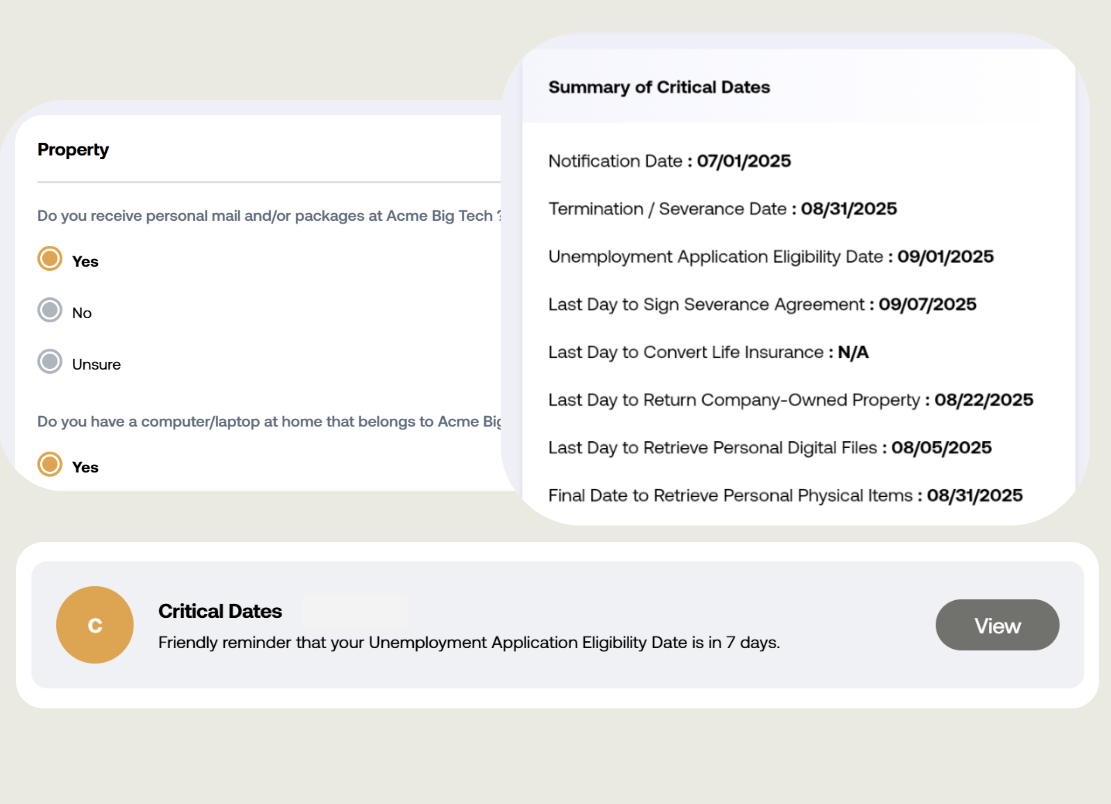 Property

Do you receive personal mail and/or packages at Acme Big Tech ?

Yes

No

Unsure

Do you have a computer/laptop at home that belongs to Acme Big

Yes

Summary of Critical Dates

Notification Date : 07/01/2025

Termination / Severance Date : 08/31/2025

Unemployment Application Eligibility Date : 09/01/2025

Last Day to Sign Severance Agreement : 09/07/2025

Last Day to Convert Life Insurance : N/A

Last Day to Return Company-Owned Property : 08/22/2025

Last Day to Retrieve Personal Digital Files : 08/05/2025

Final Date to Retrieve Personal Physical Items : 08/31/2025

C

Critical Dates

Friendly reminder that your Unemployment Application Eligibility Date is in 7 days.

View